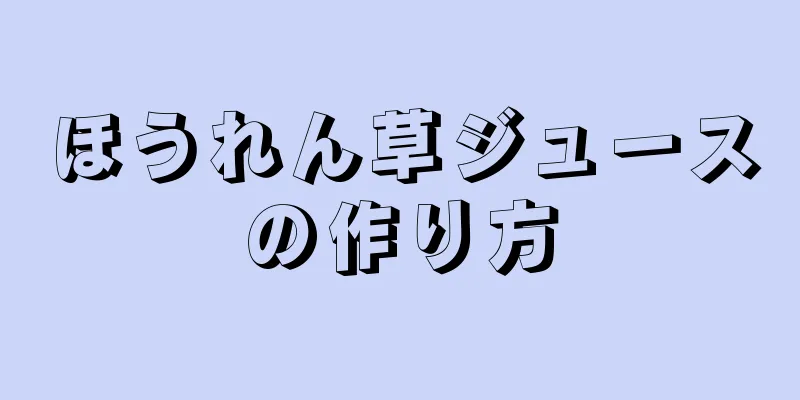 ほうれん草ジュースの作り方